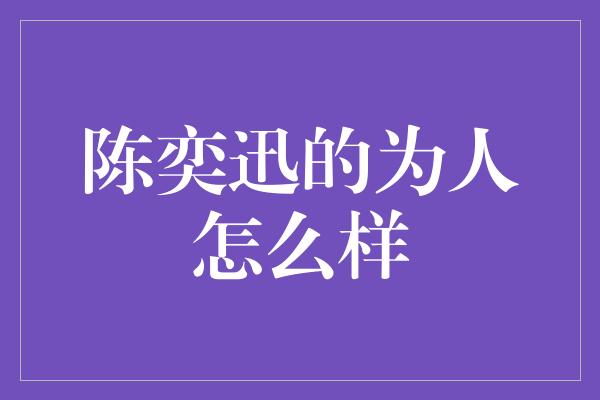 陈奕迅的为人怎么样